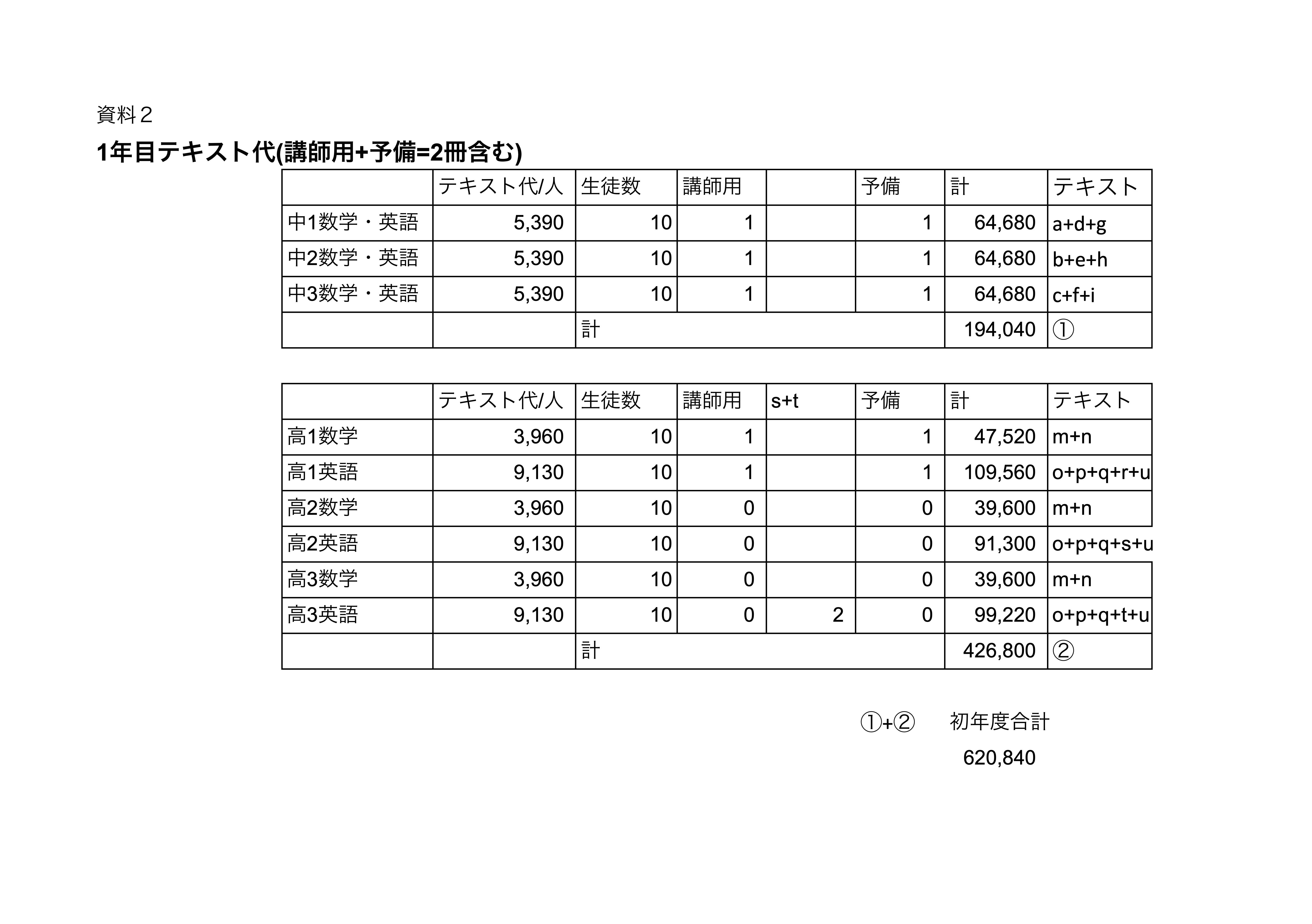 資料２

1年目テキスト代(講師用+予備=2冊含む)

| | テキスト代/人 | 生徒数 | 講師用 | | 予備 | 計 | テキスト |
|---|---|---|---|---|---|---|---|
| 中1数学・英語 | 5,390 | 10 | 1 | | 1 | 64,680 | a+d+g |
| 中2数学・英語 | 5,390 | 10 | 1 | | 1 | 64,680 | b+e+h |
| 中3数学・英語 | 5,390 | 10 | 1 | | 1 | 64,680 | c+f+i |
| | | 計 | | | | 194,040 | ① |

| | テキスト代/人 | 生徒数 | 講師用 | s+t | 予備 | 計 | テキスト |
|---|---|---|---|---|---|---|---|
| 高1数学 | 3,960 | 10 | 1 | | 1 | 47,520 | m+n |
| 高1英語 | 9,130 | 10 | 1 | | 1 | 109,560 | o+p+q+r+u |
| 高2数学 | 3,960 | 10 | 0 | | 0 | 39,600 | m+n |
| 高2英語 | 9,130 | 10 | 0 | | 0 | 91,300 | o+p+q+s+u |
| 高3数学 | 3,960 | 10 | 0 | | 0 | 39,600 | m+n |
| 高3英語 | 9,130 | 10 | 0 | 2 | 0 | 99,220 | o+p+q+t+u |
| | | 計 | | | | 426,800 | ② |

①+②　初年度合計
620,840